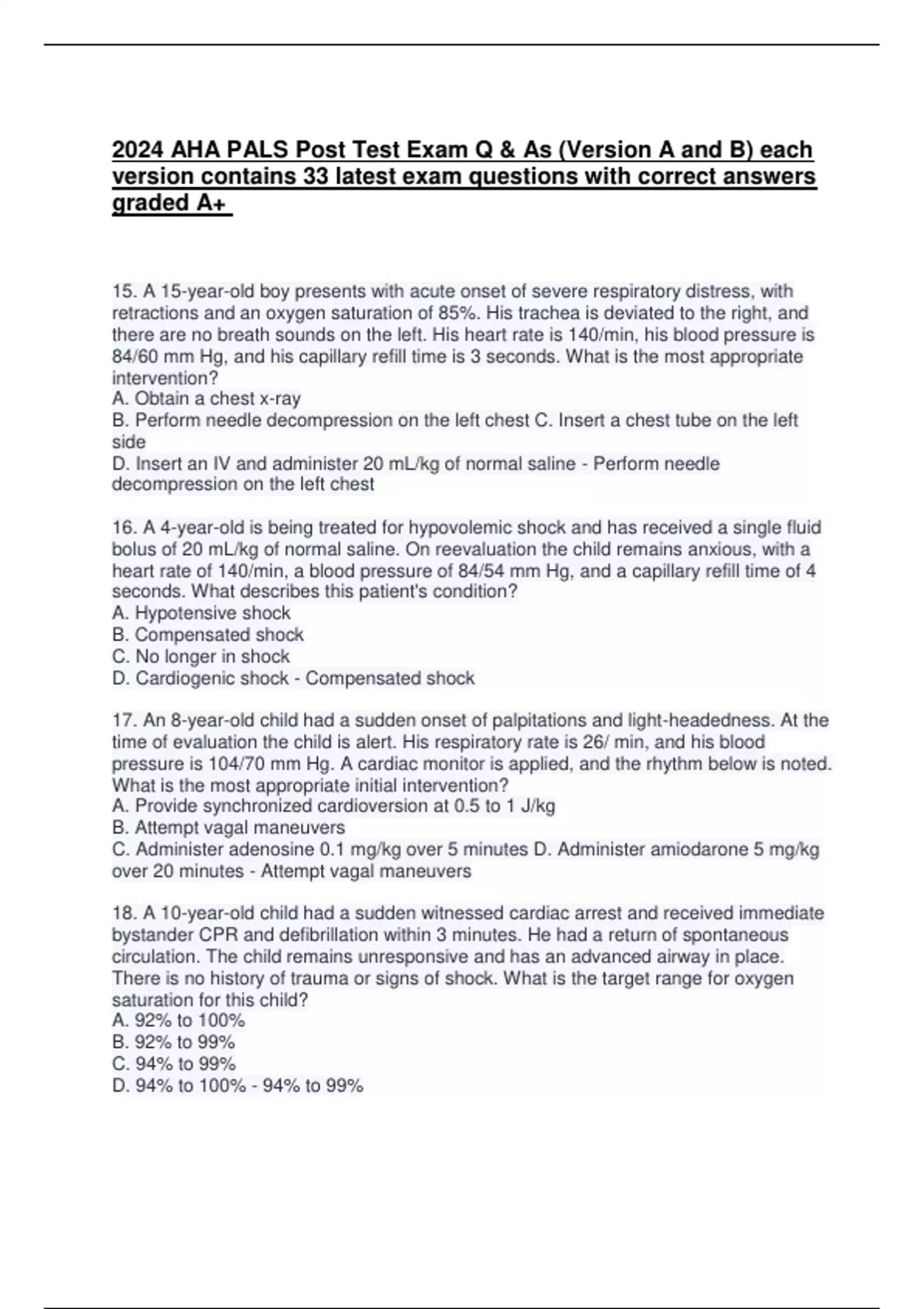 2024 AHA PALS Post Test Exam Q & As (Version A and B) each version contains 33 latest exam questions with correct answers graded A+

15. A 15-year-old boy presents with acute onset of severe respiratory distress, with retractions and an oxygen saturation of 85%. His trachea is deviated to the right, and there are no breath sounds on the left. His heart rate is 140/min, his blood pressure is 84/60 mm Hg, and his capillary refill time is 3 seconds. What is the most appropriate intervention?
A. Obtain a chest x-ray
B. Perform needle decompression on the left chest C. Insert a chest tube on the left side
D. Insert an IV and administer 20 mL/kg of normal saline - Perform needle decompression on the left chest

16. A 4-year-old is being treated for hypovolemic shock and has received a single fluid bolus of 20 mL/kg of normal saline. On reevaluation the child remains anxious, with a heart rate of 140/min, a blood pressure of 84/54 mm Hg, and a capillary refill time of 4 seconds. What describes this patient's condition?
A. Hypotensive shock
B. Compensated shock
C. No longer in shock
D. Cardiogenic shock - Compensated shock

17. An 8-year-old child had a sudden onset of palpitations and light-headedness. At the time of evaluation the child is alert. His respiratory rate is 26/ min, and his blood pressure is 104/70 mm Hg. A cardiac monitor is applied, and the rhythm below is noted. What is the most appropriate initial intervention?
A. Provide synchronized cardioversion at 0.5 to 1 J/kg
B. Attempt vagal maneuvers
C. Administer adenosine 0.1 mg/kg over 5 minutes D. Administer amiodarone 5 mg/kg over 20 minutes - Attempt vagal maneuvers

18. A 10-year-old child had a sudden witnessed cardiac arrest and received immediate bystander CPR and defibrillation within 3 minutes. He had a return of spontaneous circulation. The child remains unresponsive and has an advanced airway in place. There is no history of trauma or signs of shock. What is the target range for oxygen saturation for this child?
A. 92% to 100%
B. 92% to 99%
C. 94% to 99%
D. 94% to 100% - 94% to 99%